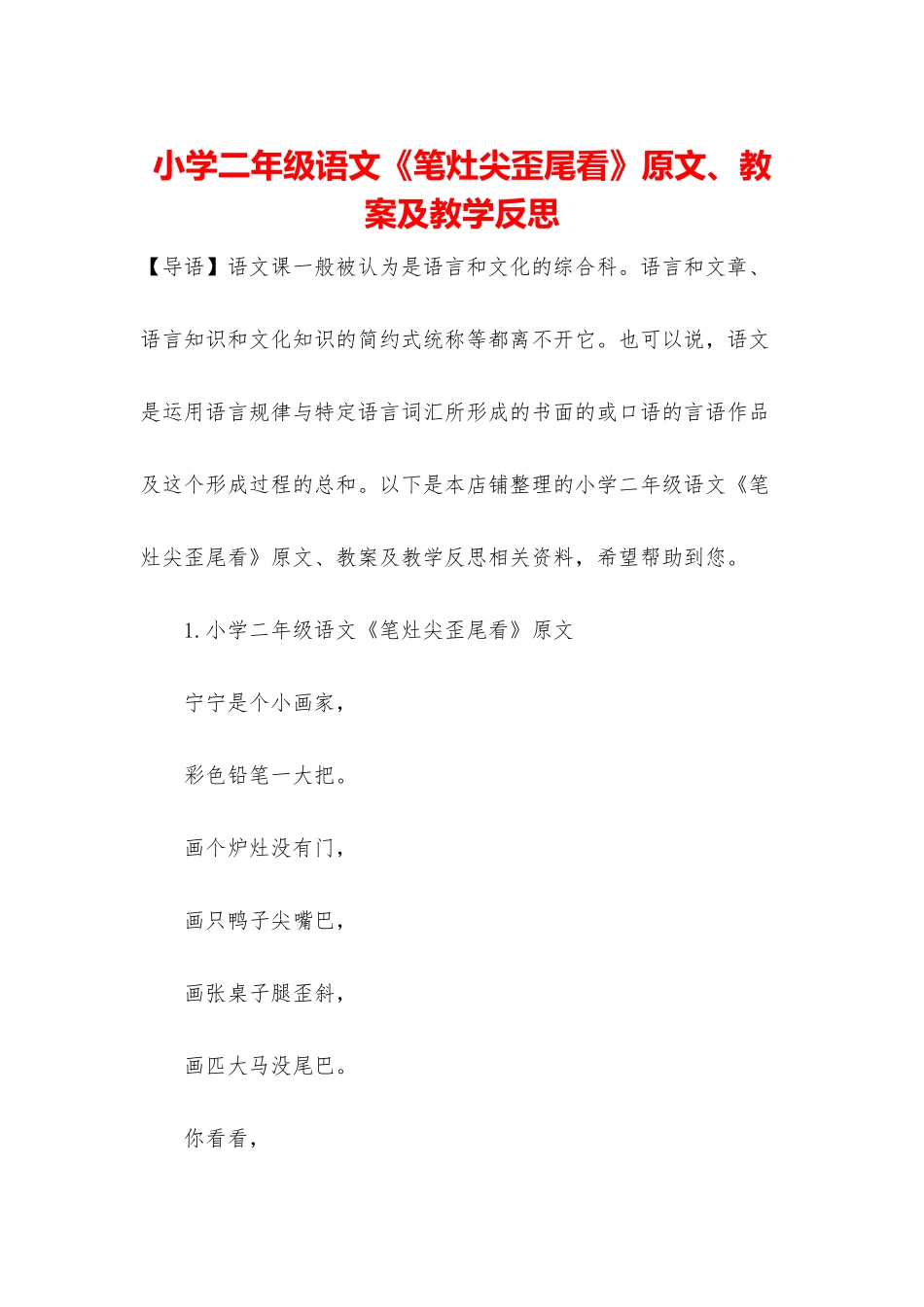 小学二年级语文《笔灶尖歪尾看》原文、教案及教学反思

【导语】语文课一般被认为是语言和文化的综合科。语言和文章、语言知识和文化知识的简约式统称等都离不开它。也可以说，语文是运用语言规律与特定语言词汇所形成的书面的或口语的言语作品及这个形成过程的总和。以下是本店铺整理的小学二年级语文《笔灶尖歪尾看》原文、教案及教学反思相关资料，希望帮助到您。

1. 小学二年级语文《笔灶尖歪尾看》原文

宁宁是个小画家，

彩色铅笔一大把。

画个炉灶没有门，

画只鸭子尖嘴巴，

画张桌子腿歪斜，

画匹大马没尾巴。

你看看，